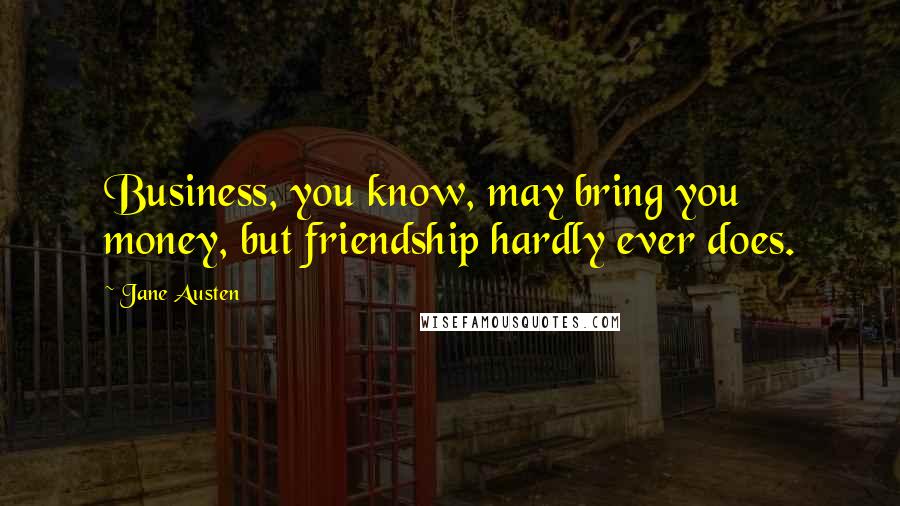 Business, you know, may bring you money, but friendship hardly ever does.

~ Jane Austen

WISEFAMOUSQUOTES.COM